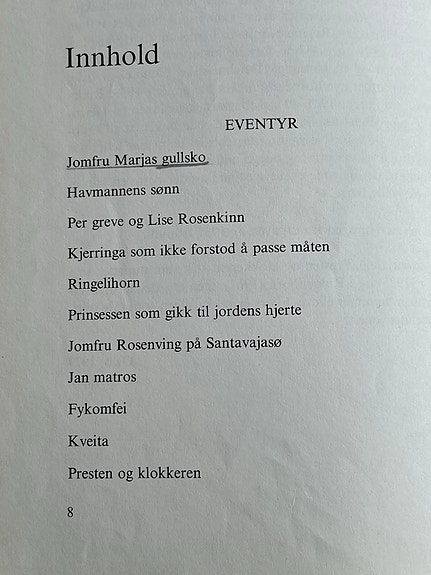 Innhold

EVENTYR

Jomfru Marjas gullsko

Havmannens sønn

Per greve og Lise Rosenkinn

Kjerringa som ikke forstod å passe måten

Ringelihorn

Prinsessen som gikk til jordens hjerte

Jomfru Rosenving på Santavajasø

Jan matros

Fykomfei

Kveita

Presten og klokkeren

8